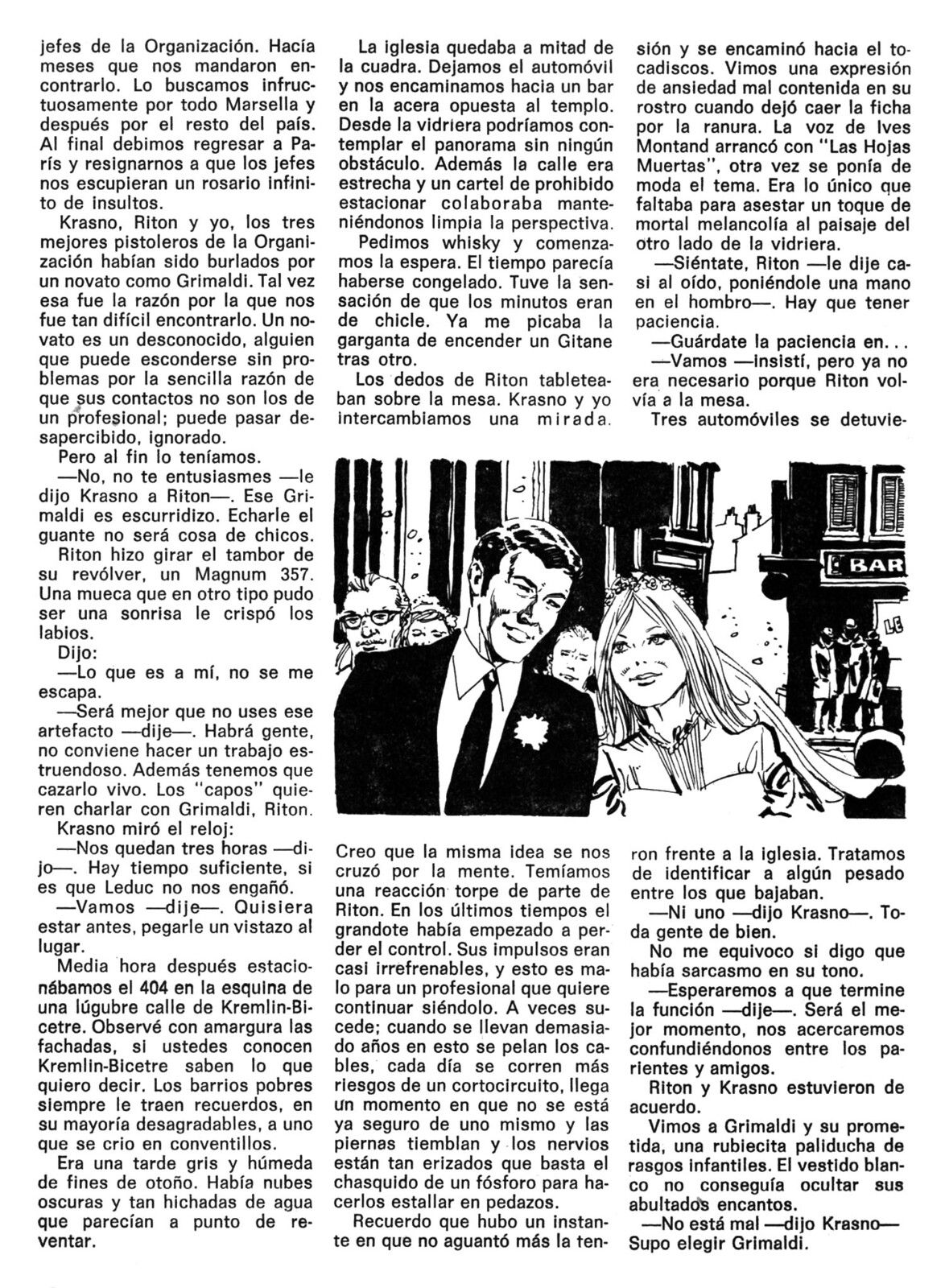 jefes de la Organización. Hacía meses que nos mandaron encontrarlo. Lo buscamos infructuosamente por todo Marsella y después por el resto del país. Al final debimos regresar a París y resignarnos a que los jefes nos escupieran un rosario infinito de insultos.

Krasno, Riton y yo, los tres mejores pistoleros de la Organización habían sido burlados por un novato como Grimaldi. Tal vez esa fue la razón por la que nos fue tan difícil encontrarlo. Un novato es un desconocido, alguien que puede esconderse sin problemas por la sencilla razón de que sus contactos no son los de un profesional; puede pasar desapercibido, ignorado.

Pero al fin lo teníamos.

—No, no te entusiasmes —le dijo Krasno a Riton—. Ese Grimaldi es escurridizo. Echarle el guante no será cosa de chicos.

Riton hizo girar el tambor de su revólver, un Magnum 357. Una mueca que en otro tipo pudo ser una sonrisa le crispó los labios.

Dijo:

—Lo que es a mí, no se me escapa.

—Será mejor que no uses ese artefacto —dije—. Habrá gente, no conviene hacer un trabajo estruendoso. Además tenemos que cazarlo vivo. Los "capos" quieren charlar con Grimaldi, Riton.

Krasno miró el reloj:

—Nos quedan tres horas —dijo—. Hay tiempo suficiente, si es que Leduc no nos engañó.

—Vamos —dije—. Quisiera estar antes, pegarle un vistazo al lugar.

Media hora después estacionábamos el 404 en la esquina de una lúgubre calle de Kremlin-Bicetre. Observé con amargura las fachadas, si ustedes conocen Kremlin-Bicetre saben lo que quiero decir. Los barrios pobres siempre le traen recuerdos, en su mayoría desagradables, a uno que se crio en conventillos.

Era una tarde gris y húmeda de fines de otoño. Había nubes oscuras y tan hichadas de agua que parecían a punto de reventar.

La iglesia quedaba a mitad de la cuadra. Dejamos el automóvil y nos encaminamos hacia un bar en la acera opuesta al templo. Desde la vidriera podríamos contemplar el panorama sin ningún obstáculo. Además la calle era estrecha y un cartel de prohibido estacionar colaboraba manteniéndonos limpia la perspectiva.

Pedimos whisky y comenzamos la espera. El tiempo parecía haberse congelado. Tuve la sensación de que los minutos eran de chicle. Ya me picaba la garganta de encender un Gitane tras otro.

Los dedos de Riton tableteaban sobre la mesa. Krasno y yo intercambiamos una mirada.

Creo que la misma idea se nos cruzó por la mente. Temíamos una reacción torpe de parte de Riton. En los últimos tiempos el grandote había empezado a perder el control. Sus impulsos eran casi irrefrenables, y esto es malo para un profesional que quiere continuar siéndolo. A veces sucede; cuando se llevan demasiado años en esto se pelan los cables, cada día se corren más riesgos de un cortocircuito, llega un momento en que no se está ya seguro de uno mismo y las piernas tiemblan y los nervios están tan erizados que basta el chasquido de un fósforo para hacerlos estallar en pedazos.

Recuerdo que hubo un instante en que no aguantó más la tensión y se encaminó hacia el tocadiscos. Vimos una expresión de ansiedad mal contenida en su rostro cuando dejó caer la ficha por la ranura. La voz de Ives Montand arrancó con "Las Hojas Muertas", otra vez se ponía de moda el tema. Era lo único que faltaba para asestar un toque de mortal melancolía al paisaje del otro lado de la vidriera.

—Siéntate, Riton —le dije casi al oído, poniéndole una mano en el hombro—. Hay que tener paciencia.

—Guárdate la paciencia en...

—Vamos —insistí, pero ya no era necesario porque Riton volvía a la mesa.

Tres automóviles se detuvieron frente a la iglesia. Tratamos de identificar a algún pesado entre los que bajaban.

—Ni uno —dijo Krasno—. Toda gente de bien.

No me equivoco si digo que había sarcasmo en su tono.

—Esperaremos a que termine la función —dije—. Será el mejor momento, nos acercaremos confundiéndonos entre los parientes y amigos.

Riton y Krasno estuvieron de acuerdo.

Vimos a Grimaldi y su prometida, una rubiecita paliducha de rasgos infantiles. El vestido blanco no conseguía ocultar sus abultados encantos.

—No está mal —dijo Krasno— Supo elegir Grimaldi.

BAR

LE